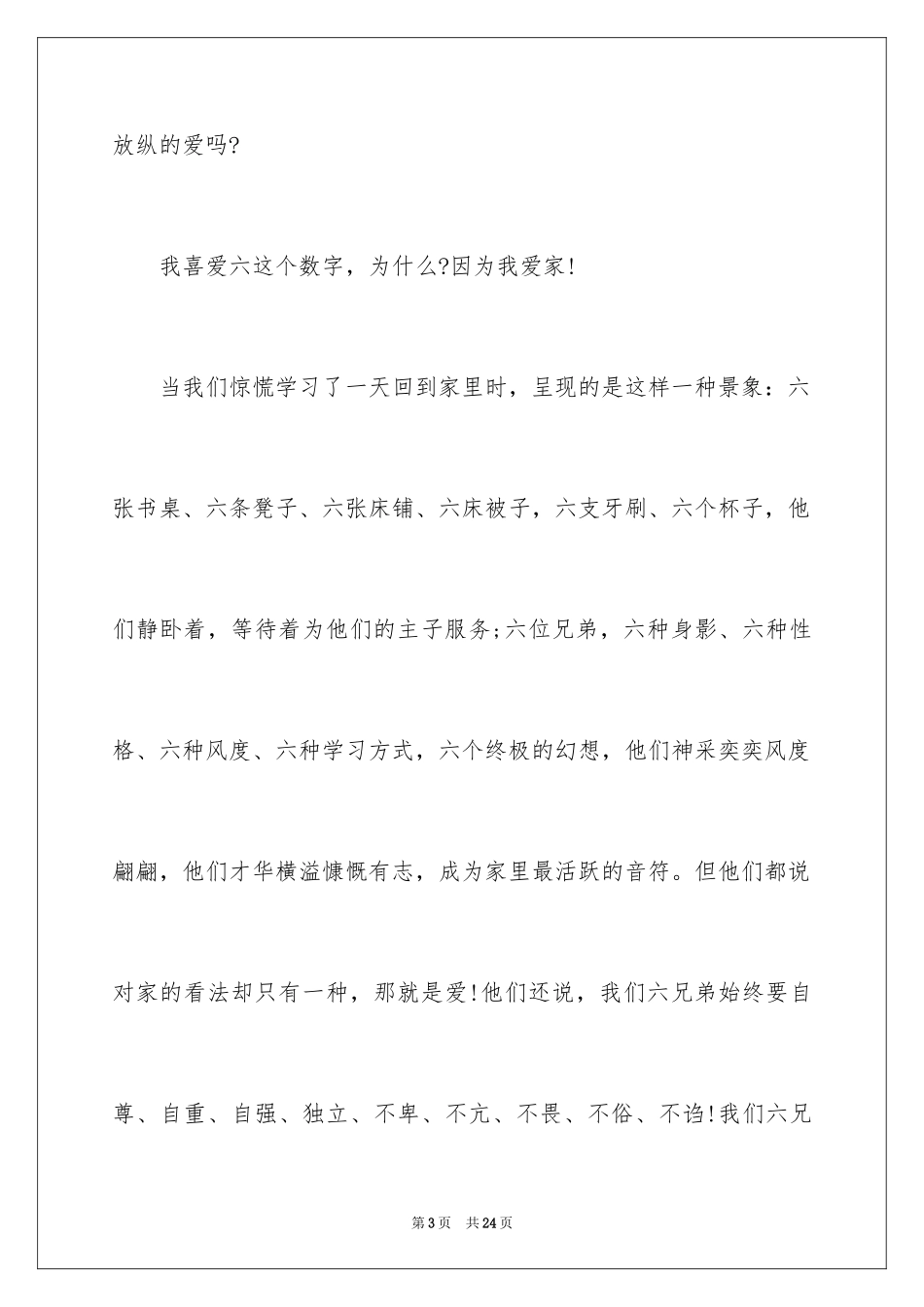 放纵的爱吗?

我喜爱六这个数字，为什么?因为我爱家!

当我们惊慌学习了一天回到家里时，呈现的是这样一种景象：六张书桌、六条凳子、六张床铺、六床被子，六支牙刷、六个杯子，他们静卧着，等待着为他们的主子服务;六位兄弟，六种身影、六种性格、六种风度、六种学习方式，六个终极的幻想，他们神采奕奕风度翩翩，他们才华横溢慷慨有志，成为家里最活跃的音符。但他们都说对家的看法却只有一种，那就是爱!他们还说，我们六兄弟始终要自尊、自重、自强、独立、不卑、不亢、不畏、不俗、不谄!我们六兄

第3页　共24页